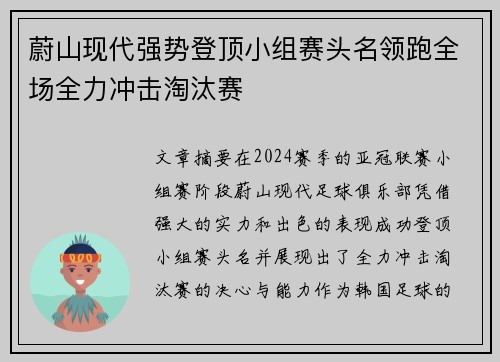 蔚山现代强势登顶小组赛头名领跑全场全力冲击淘汰赛

文章摘要在2024赛季的亚冠联赛小组赛阶段蔚山现代足球俱乐部凭借强大的实力和出色的表现成功登顶小组赛头名并展现出了全力冲击淘汰赛的决心与能力作为韩国足球的